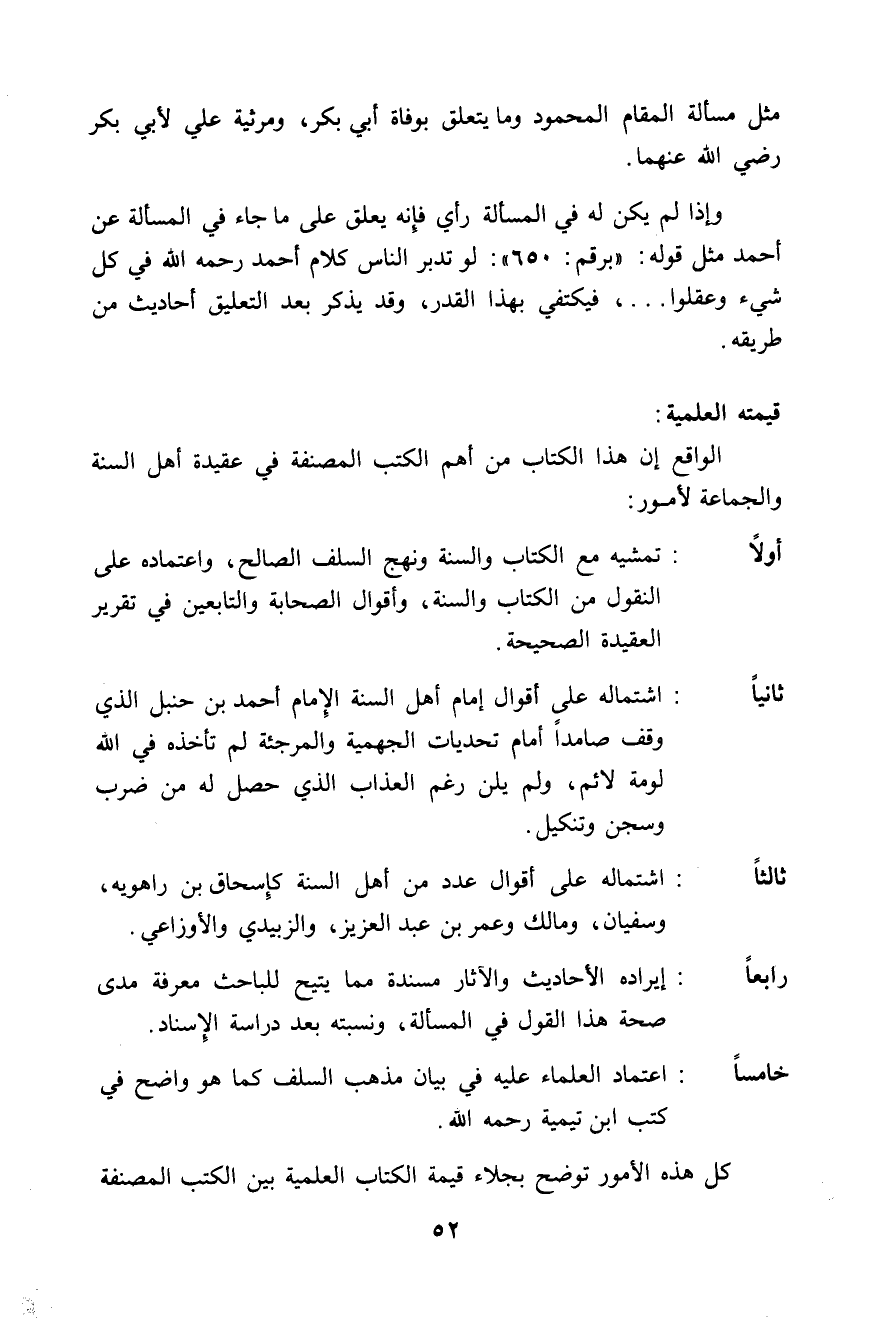 مثل مسألة المقام المحمود وما يتعلق بوفاة أبي بكر، ومرثية علي لأبي بكر رضي الله عنهما.

وإذا لم يكن له في المسألة رأي فإنه يعلق على ما جاء في المسألة عن أحمد مثل قوله: «برقم: ٦٥٠»: لو تدبر الناس كلام أحمد رحمه الله في كل شيء وعقلوا...، فيكتفي بهذا القدر، وقد يذكر بعد التعليق أحاديث من طريقه.

قيمته العلمية:

الواقع إن هذا الكتاب من أهم الكتب المصنفة في عقيدة أهل السنة والجماعة لأمور:

أولاً : تمشيه مع الكتاب والسنة ونهج السلف الصالح، واعتماده على النقول من الكتاب والسنة، وأقوال الصحابة والتابعين في تقرير العقيدة الصحيحة.

ثانياً : اشتماله على أقوال إمام أهل السنة الإمام أحمد بن حنبل الذي وقف صامداً أمام تحديات الجهمية والمرجئة لم تأخذه في الله لومة لائم، ولم يلن رغم العذاب الذي حصل له من ضرب وسجن وتنكيل.

ثالثاً : اشتماله على أقوال عدد من أهل السنة كإسحاق بن راهويه، وسفيان، ومالك وعمر بن عبد العزيز، والزبيدي والأوزاعي.

رابعاً : إيراده الأحاديث والآثار مسندة مما يتيح للباحث معرفة مدى صحة هذا القول في المسألة، ونسبته بعد دراسة الإسناد.

خامساً : اعتماد العلماء عليه في بيان مذهب السلف كما هو واضح في كتب ابن تيمية رحمه الله.

كل هذه الأمور توضح بجلاء قيمة الكتاب العلمية بين الكتب المصنفة

٥٢